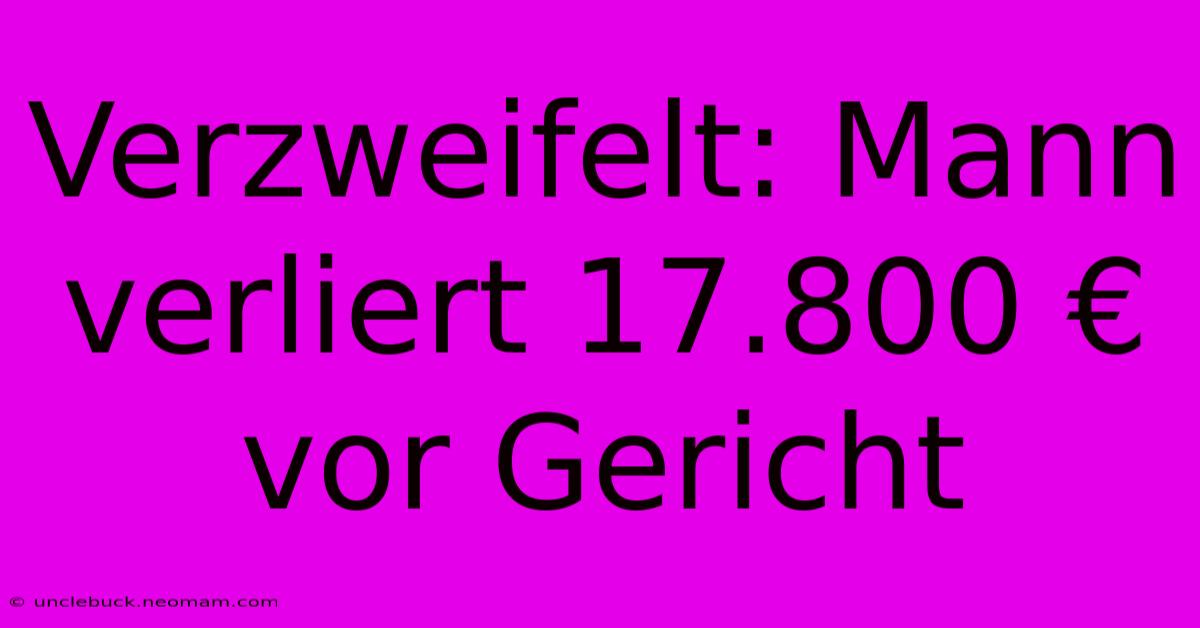 Verzweifelt: Mann verliert 17.800 € vor Gericht

© unclebuck.neomam.com